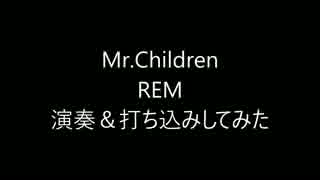 Mr.Children
REM
演奏＆打ち込みしてみた